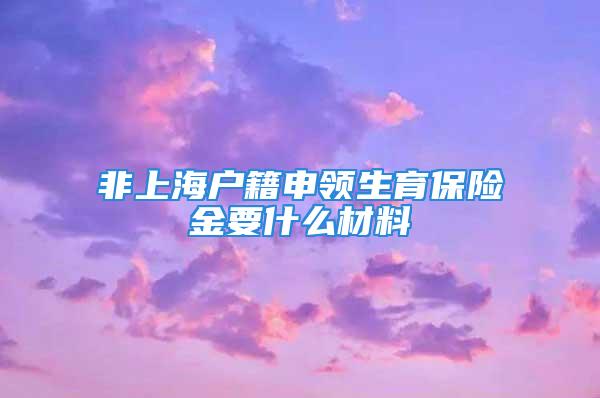 非上海户籍申领生育保险金要什么材料